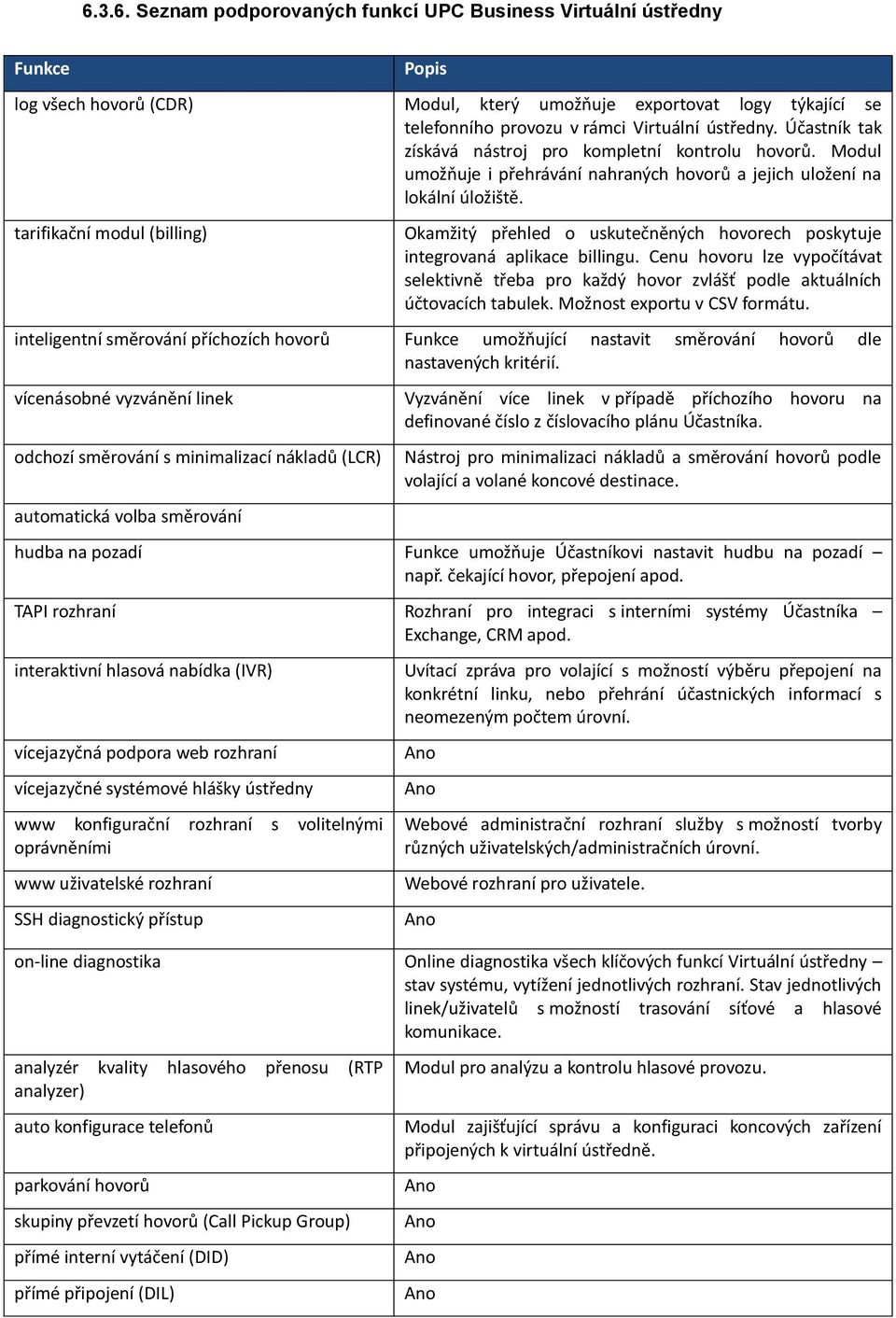 6.3.6. Seznam podporovaných funkcí UPC Business Virtuální ústředny

| Funkce | Popis |
|---|---|
| log všech hovorů (CDR) | Modul, který umožňuje exportovat logy týkající se telefonního provozu v rámci Virtuální ústředny. Účastník tak získává nástroj pro kompletní kontrolu hovorů. Modul umožňuje i přehrávání nahraných hovorů a jejich uložení na lokální úložiště. |
| tarifikační modul (billing) | Okamžitý přehled o uskutečněných hovorech poskytuje integrovaná aplikace billingu. Cenu hovoru lze vypočítávat selektivně třeba pro každý hovor zvlášť podle aktuálních účtovacích tabulek. Možnost exportu v CSV formátu. |
| inteligentní směrování příchozích hovorů | Funkce umožňující nastavit směrování hovorů dle nastavených kritérií. |
| vícenásobné vyzvánění linek | Vyzvánění více linek v případě příchozího hovoru na definované číslo z číslovacího plánu Účastníka. |
| odchozí směrování s minimalizací nákladů (LCR) | Nástroj pro minimalizaci nákladů a směrování hovorů podle volající a volané koncové destinace. |
| automatická volba směrování | |
| hudba na pozadí | Funkce umožňuje Účastníkovi nastavit hudbu na pozadí – např. čekající hovor, přepojení apod. |
| TAPI rozhraní | Rozhraní pro integraci s interními systémy Účastníka – Exchange, CRM apod. |
| interaktivní hlasová nabídka (IVR) | Uvítací zpráva pro volající s možností výběru přepojení na konkrétní linku, nebo přehrání účastnických informací s neomezeným počtem úrovní. |
| vícejazyčná podpora web rozhraní | Ano |
| vícejazyčné systémové hlášky ústředny | Ano |
| www konfigurační rozhraní s volitelnými oprávněními | Webové administrační rozhraní služby s možností tvorby různých uživatelských/administračních úrovní. |
| www uživatelské rozhraní | Webové rozhraní pro uživatele. |
| SSH diagnostický přístup | Ano |
| on-line diagnostika | Online diagnostika všech klíčových funkcí Virtuální ústředny – stav systému, vytížení jednotlivých rozhraní. Stav jednotlivých linek/uživatelů s možností trasování síťové a hlasové komunikace. |
| analyzér kvality hlasového přenosu (RTP analyzer) | Modul pro analýzu a kontrolu hlasové provozu. |
| auto konfigurace telefonů | Modul zajišťující správu a konfiguraci koncových zařízení připojených k virtuální ústředně. |
| parkování hovorů | Ano |
| skupiny převzetí hovorů (Call Pickup Group) | Ano |
| přímé interní vytáčení (DID) | Ano |
| přímé připojení (DIL) | Ano |